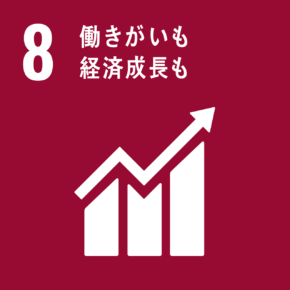 8 働きがいも
経済成長も